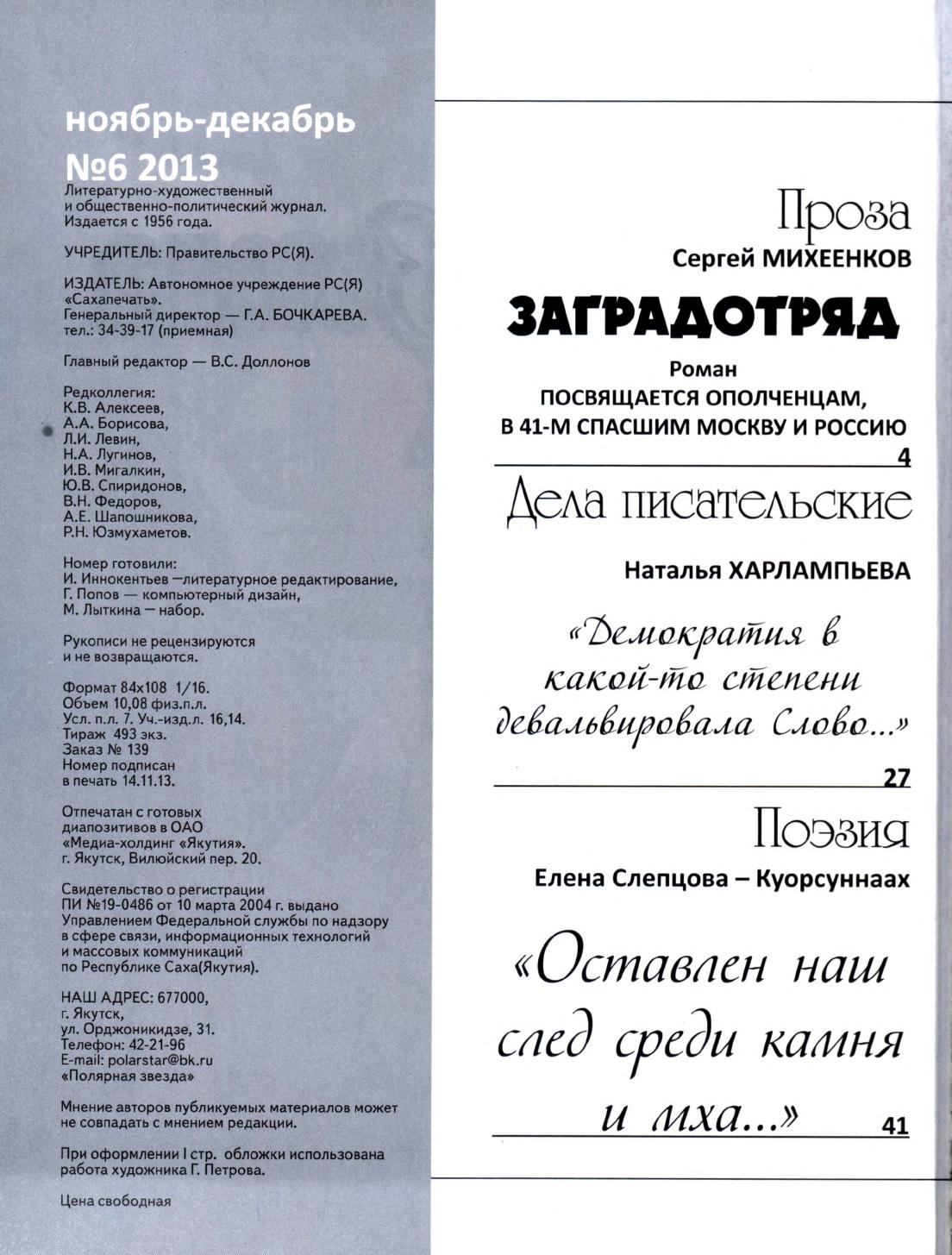 ноябрь-декабрь
№6 2013
Литературно-художественный и общественно-политический журнал. Издается с 1956 года.

УЧРЕДИТЕЛЬ: Правительство РС(Я).

ИЗДАТЕЛЬ: Автономное учреждение РС(Я) «Сахапечать». Генеральный директор — Г.А. БОЧКАРЕВА. тел.: 34-39-17 (приемная)

Главный редактор — В.С. Доллонов

Редколлегия:
К.В. Алексеев,
А.А. Борисова,
Л.И. Левин,
Н.А. Лугинов,
И.В. Мигалкин,
Ю.В. Спиридонов,
В.Н. Федоров,
А.Е. Шапошникова,
Р.Н. Юзмухаметов.

Номер готовили:
И. Иннокентьев —литературное редактирование,
Г. Попов — компьютерный дизайн,
М. Лыткина — набор.

Рукописи не рецензируются и не возвращаются.

Формат 84х108 1/16.
Объем 10,08 физ.п.л.
Усл. п.л. 7. Уч.-изд.л. 16,14.
Тираж 493 экз.
Заказ № 139
Номер подписан в печать 14.11.13.

Отпечатан с готовых диапозитивов в ОАО «Медиа-холдинг «Якутия». г. Якутск, Вилюйский пер. 20.

Свидетельство о регистрации ПИ №19-0486 от 10 марта 2004 г. выдано Управлением Федеральной службы по надзору в сфере связи, информационных технологий и массовых коммуникаций по Республике Саха(Якутия).

НАШ АДРЕС: 677000,
г. Якутск,
ул. Орджоникидзе, 31.
Телефон: 42-21-96
E-mail: polarstar@bk.ru
«Полярная звезда»

Мнение авторов публикуемых материалов может не совпадать с мнением редакции.

При оформлении I стр. обложки использована работа художника Г. Петрова.

Цена свободная

Проза
Сергей МИХЕЕНКОВ
ЗАГРАДОТРЯД
Роман
ПОСВЯЩАЕТСЯ ОПОЛЧЕНЦАМ, В 41-М СПАСШИМ МОСКВУ И РОССИЮ
4

Дела писательские
Наталья ХАРЛАМПЬЕВА
«Демократия в какой-то степени девальвировала Слово...»
27

Поэзия
Елена Слепцова – Куорсуннаах
«Оставлен наш след среди камня и мха...»
41